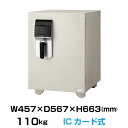 W457×D567×H663(mm)
110kg ICカード式